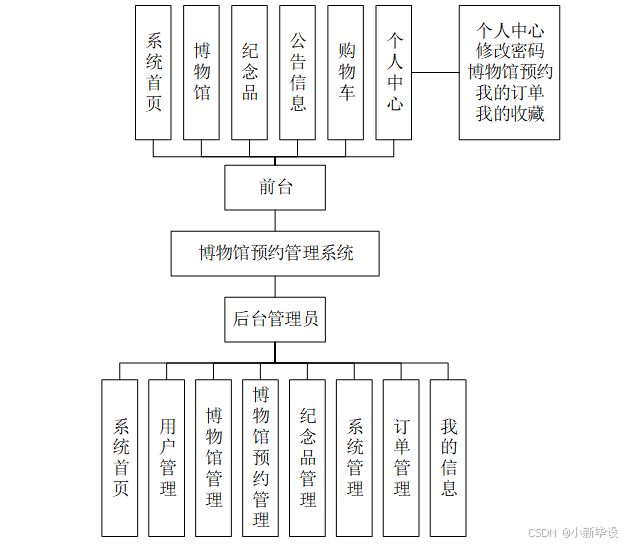 系统首页

博物馆

纪念品

公告信息

购物车

个人中心

个人中心
修改密码
博物馆预约
我的订单
我的收藏

前台

博物馆预约管理系统

后台管理员

系统首页

用户管理

博物馆管理

博物馆预约管理

纪念品管理

系统管理

订单管理

我的信息

CSDN @小新毕设